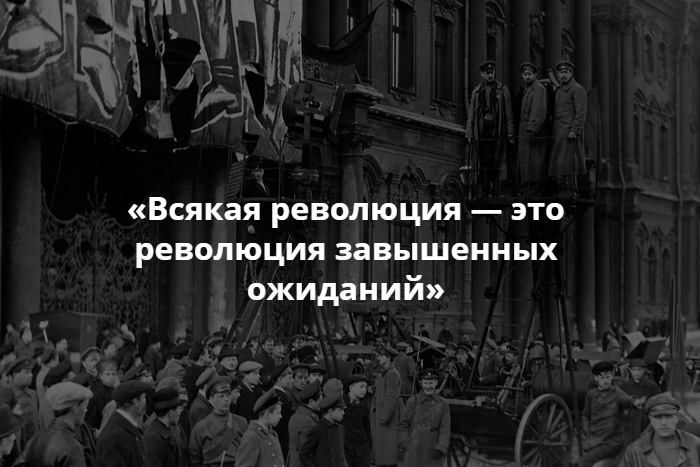 «Всякая революция — это революция завышенных ожиданий»